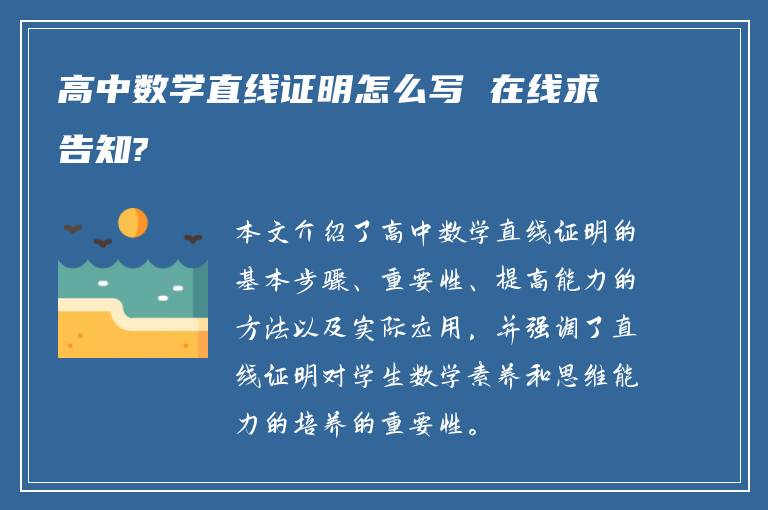 高中数学直线证明怎么写 在线求告知?

本文介绍了高中数学直线证明的基本步骤、重要性、提高能力的方法以及实际应用，并强调了直线证明对学生数学素养和思维能力的培养的重要性。